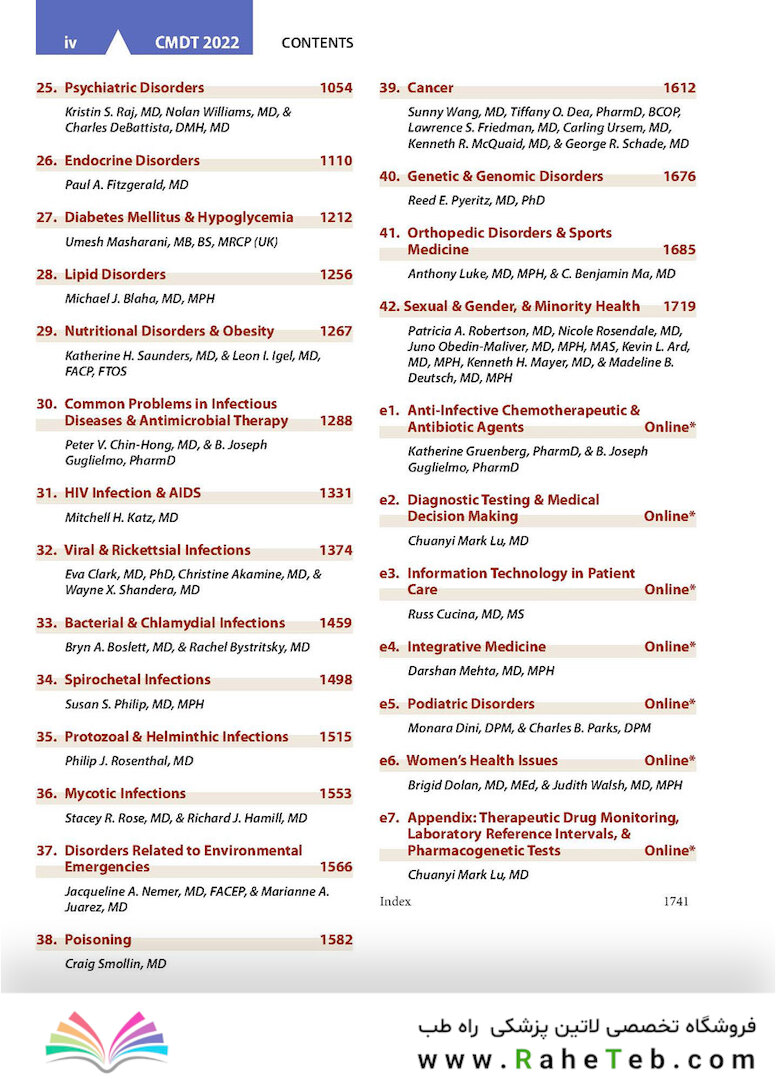 iv CMDT 2022 CONTENTS

25. Psychiatric Disorders 1054
Kristin S. Raj, MD, Nolan Williams, MD, & Charles DeBattista, DMH, MD

26. Endocrine Disorders 1110
Paul A. Fitzgerald, MD

27. Diabetes Mellitus & Hypoglycemia 1212
Umesh Masharani, MB, BS, MRCP (UK)

28. Lipid Disorders 1256
Michael J. Blaha, MD, MPH

29. Nutritional Disorders & Obesity 1267
Katherine H. Saunders, MD, & Leon I. Igel, MD, FACP, FTOS

30. Common Problems in Infectious Diseases & Antimicrobial Therapy 1288
Peter V. Chin-Hong, MD, & B. Joseph Guglielmo, PharmD

31. HIV Infection & AIDS 1331
Mitchell H. Katz, MD

32. Viral & Rickettsial Infections 1374
Eva Clark, MD, PhD, Christine Akamine, MD, & Wayne X. Shandera, MD

33. Bacterial & Chlamydial Infections 1459
Bryn A. Boslett, MD, & Rachel Bystritsky, MD

34. Spirochetal Infections 1498
Susan S. Philip, MD, MPH

35. Protozoal & Helminthic Infections 1515
Philip J. Rosenthal, MD

36. Mycotic Infections 1553
Stacey R. Rose, MD, & Richard J. Hamill, MD

37. Disorders Related to Environmental Emergencies 1566
Jacqueline A. Nemer, MD, FACEP, & Marianne A. Juarez, MD

38. Poisoning 1582
Craig Smollin, MD

39. Cancer 1612
Sunny Wang, MD, Tiffany O. Dea, PharmD, BCOP, Lawrence S. Friedman, MD, Carling Ursem, MD, Kenneth R. McQuaid, MD, & George R. Schade, MD

40. Genetic & Genomic Disorders 1676
Reed E. Pyeritz, MD, PhD

41. Orthopedic Disorders & Sports Medicine 1685
Anthony Luke, MD, MPH, & C. Benjamin Ma, MD

42. Sexual & Gender, & Minority Health 1719
Patricia A. Robertson, MD, Nicole Rosendale, MD, Juno Obedin-Maliver, MD, MPH, MAS, Kevin L. Ard, MD, MPH, Kenneth H. Mayer, MD, & Madeline B. Deutsch, MD, MPH

e1. Anti-Infective Chemotherapeutic & Antibiotic Agents Online*
Katherine Gruenberg, PharmD, & B. Joseph Guglielmo, PharmD

e2. Diagnostic Testing & Medical Decision Making Online*
Chuanyi Mark Lu, MD

e3. Information Technology in Patient Care Online*
Russ Cucina, MD, MS

e4. Integrative Medicine Online*
Darshan Mehta, MD, MPH

e5. Podiatric Disorders Online*
Monara Dini, DPM, & Charles B. Parks, DPM

e6. Women's Health Issues Online*
Brigid Dolan, MD, MEd, & Judith Walsh, MD, MPH

e7. Appendix: Therapeutic Drug Monitoring, Laboratory Reference Intervals, & Pharmacogenetic Tests Online*
Chuanyi Mark Lu, MD

Index 1741

فروشگاه تخصصی لاتین پزشکی راه طب
www.RaheTeb.com